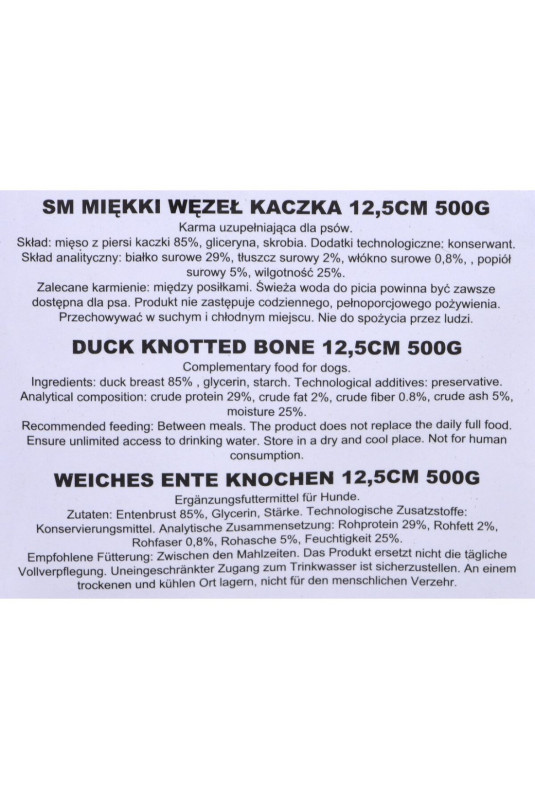 SM MIĘKKI WĘZEŁ KACZKA 12,5CM 500G

Karma uzupełniająca dla psów.
Skład: mięso z piersi kaczki 85%, gliceryna, skrobia. Dodatki technologiczne: konserwant.
Skład analityczny: białko surowe 29%, tłuszcz surowy 2%, włókno surowe 0,8%, , popiół surowy 5%, wilgotność 25%.

Zalecane karmienie: między posiłkami. Świeża woda do picia powinna być zawsze dostępna dla psa. Produkt nie zastępuje codziennego, pełnoporcjowego pożywienia. Przechowywać w suchym i chłodnym miejscu. Nie do spożycia przez ludzi.

DUCK KNOTTED BONE 12,5CM 500G

Complementary food for dogs.
Ingredients: duck breast 85% , glycerin, starch. Technological additives: preservative.
Analytical composition: crude protein 29%, crude fat 2%, crude fiber 0.8%, crude ash 5%, moisture 25%.
Recommended feeding: Between meals. The product does not replace the daily full food. Ensure unlimited access to drinking water. Store in a dry and cool place. Not for human consumption.

WEICHES ENTE KNOCHEN 12,5CM 500G

Ergänzungsfuttermittel für Hunde.
Zutaten: Entenbrust 85%, Glycerin, Stärke. Technologische Zusatzstoffe: Konservierungsmittel. Analytische Zusammensetzung: Rohprotein 29%, Rohfett 2%, Rohfaser 0,8%, Rohasche 5%, Feuchtigkeit 25%.
Empfohlene Fütterung: Zwischen den Mahlzeiten. Das Produkt ersetzt nicht die tägliche Vollverpflegung. Uneingeschränkter Zugang zum Trinkwasser ist sicherzustellen. An einem trockenen und kühlen Ort lagern, nicht für den menschlichen Verzehr.